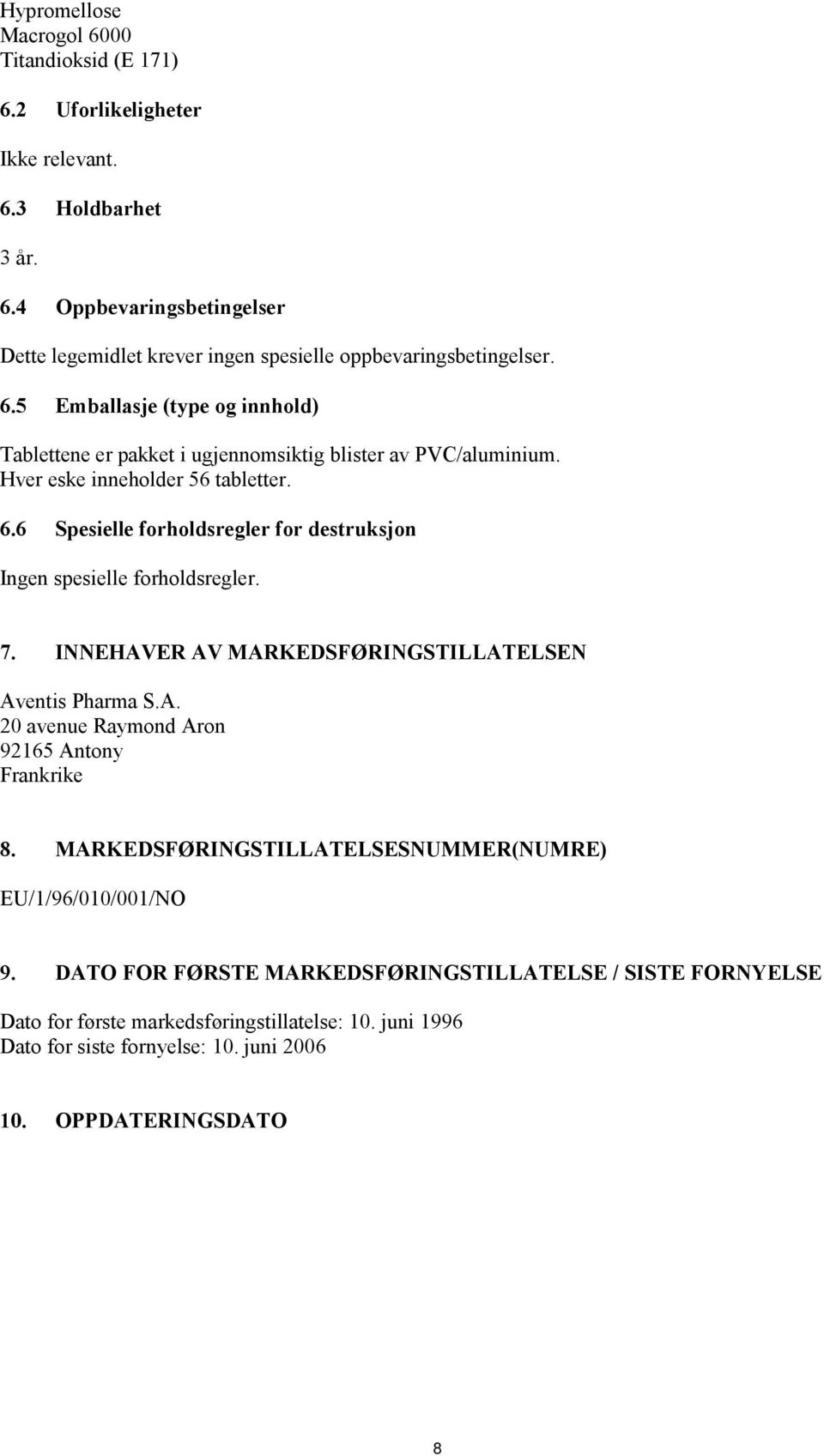 Hypromellose
Macrogol 6000
Titandioksid (E 171)

6.2 Uforlikeligheter

Ikke relevant.

6.3 Holdbarhet

3 år.

6.4 Oppbevaringsbetingelser

Dette legemidlet krever ingen spesielle oppbevaringsbetingelser.

6.5 Emballasje (type og innhold)

Tablettene er pakket i ugjennomsiktig blister av PVC/aluminium. Hver eske inneholder 56 tabletter.

6.6 Spesielle forholdsregler for destruksjon

Ingen spesielle forholdsregler.

7. INNEHAVER AV MARKEDSFØRINGSTILLATELSEN

Aventis Pharma S.A.
20 avenue Raymond Aron
92165 Antony
Frankrike

8. MARKEDSFØRINGSTILLATELSESNUMMER(NUMRE)

EU/1/96/010/001/NO

9. DATO FOR FØRSTE MARKEDSFØRINGSTILLATELSE / SISTE FORNYELSE

Dato for første markedsføringstillatelse: 10. juni 1996
Dato for siste fornyelse: 10. juni 2006

10. OPPDATERINGSDATO

8